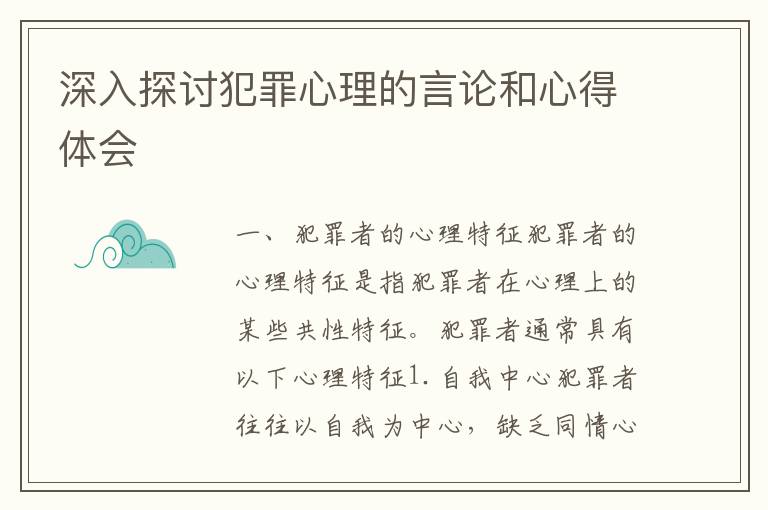 深入探讨犯罪心理的言论和心得体会

一、犯罪者的心理特征犯罪者的心理特征是指犯罪者在心理上的某些共性特征。犯罪者通常具有以下心理特征1.自我中心犯罪者往往以自我为中心，缺乏同情心